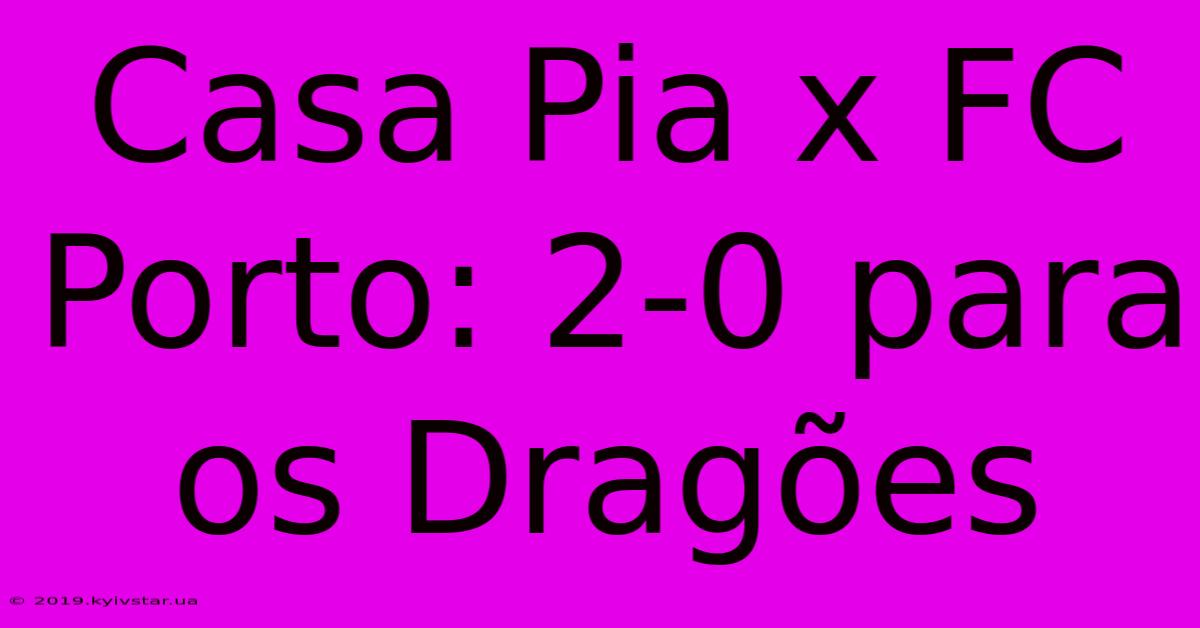 Casa Pia x FC Porto: 2-0 para os Dragões

© 2019.kyivstar.ua